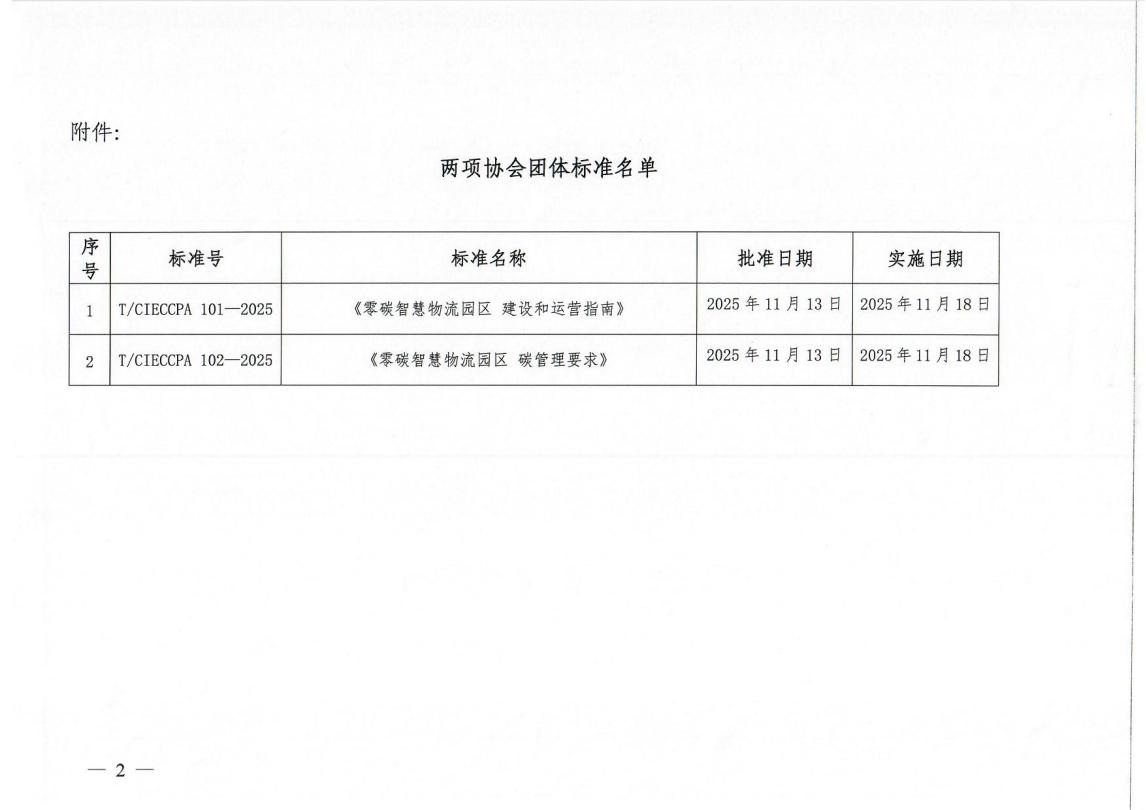 附件:

两项协会团体标准名单

| 序号 | 标准号 | 标准名称 | 批准日期 | 实施日期 |
|---|---|---|---|---|
| 1 | T/CIECCPA 101—2025 | 《零碳智慧物流园区 建设和运营指南》 | 2025 年 11 月 13 日 | 2025 年 11 月 18 日 |
| 2 | T/CIECCPA 102—2025 | 《零碳智慧物流园区 碳管理要求》 | 2025 年 11 月 13 日 | 2025 年 11 月 18 日 |

— 2 —